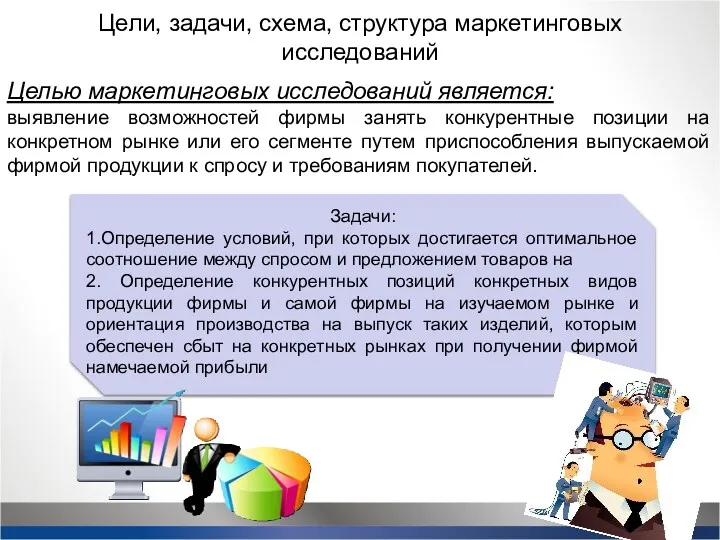 Цели, задачи, схема, структура маркетинговых исследований

Целью маркетинговых исследований является:
выявление возможностей фирмы занять конкурентные позиции на конкретном рынке или его сегменте путем приспособления выпускаемой фирмой продукции к спросу и требованиям покупателей.

Задачи:
1.Определение условий, при которых достигается оптимальное соотношение между спросом и предложением товаров на
2. Определение конкурентных позиций конкретных видов продукции фирмы и самой фирмы на изучаемом рынке и ориентация производства на выпуск таких изделий, которым обеспечен сбыт на конкретных рынках при получении фирмой намечаемой прибыли